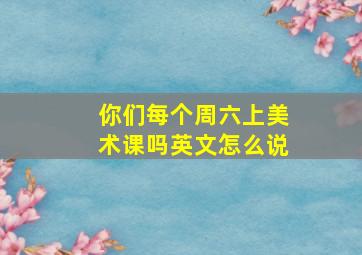 你们每个周六上美术课吗英文怎么说